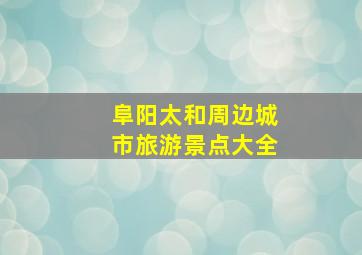 阜阳太和周边城市旅游景点大全